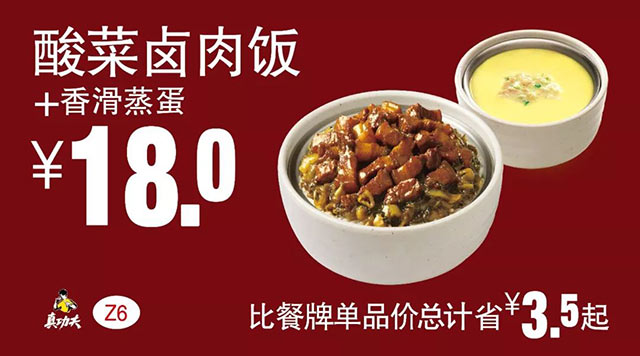 酸菜卤肉饭
+香滑蒸蛋
¥18.0

真功夫 Z6

比餐牌单品价总计省¥3.5起